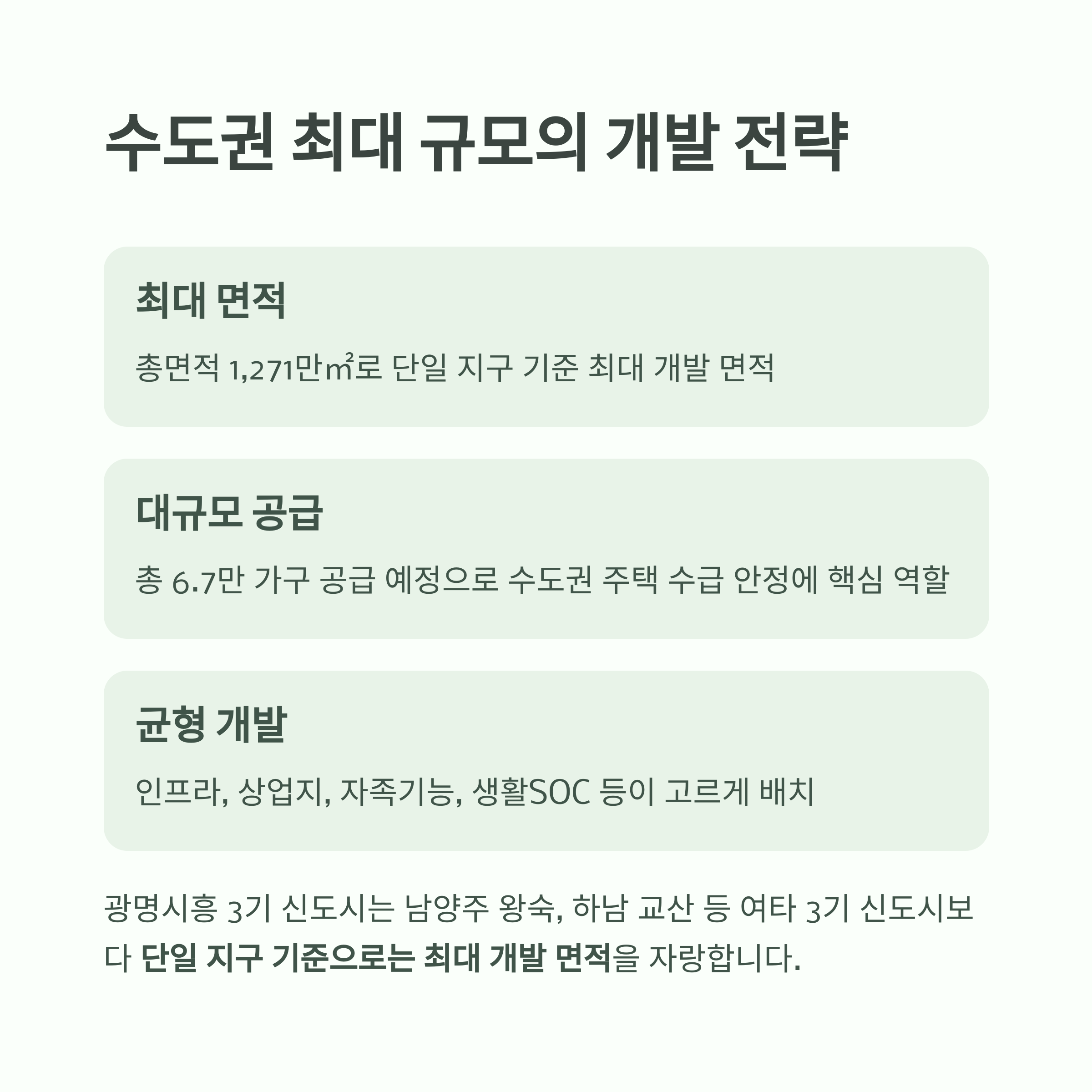 수도권 최대 규모의 개발 전략

최대 면적

총면적 1,271만㎡로 단일 지구 기준 최대 개발 면적

대규모 공급

총 6.7만 가구 공급 예정으로 수도권 주택 수급 안정에 핵심 역할

균형 개발

인프라, 상업지, 자족기능, 생활SOC 등이 고르게 배치

광명시흥 3기 신도시는 남양주 왕숙, 하남 교산 등 여타 3기 신도시보다 단일 지구 기준으로는 최대 개발 면적을 자랑합니다.